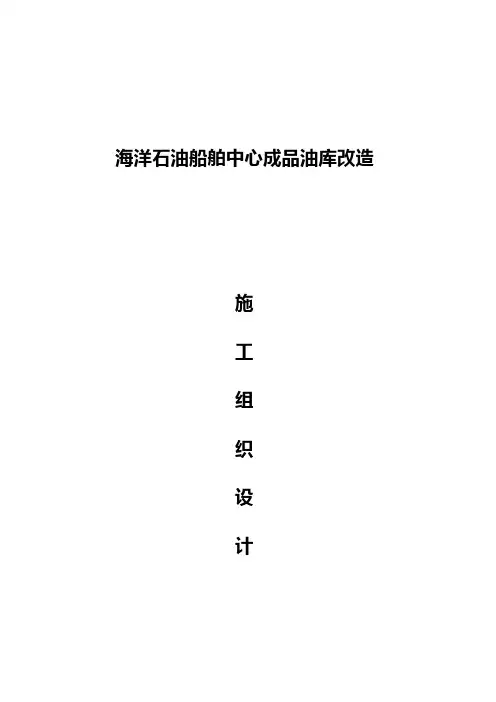 海洋石油船舶中心成品油库改造

施

工

组

织

设

计